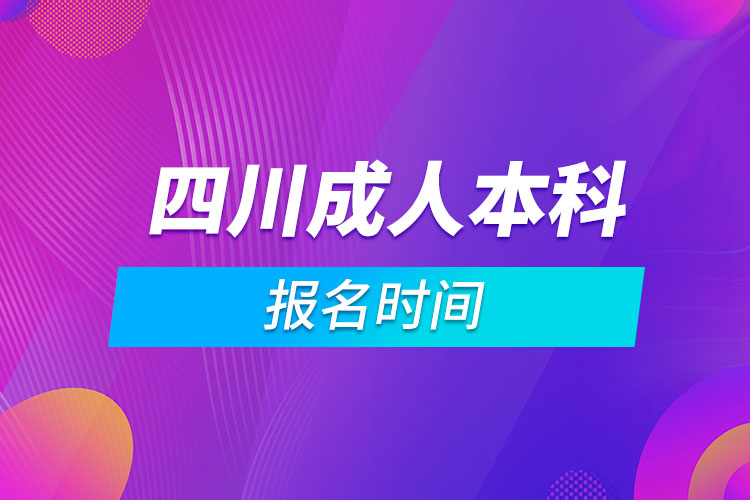 四川成人本科

报名时间